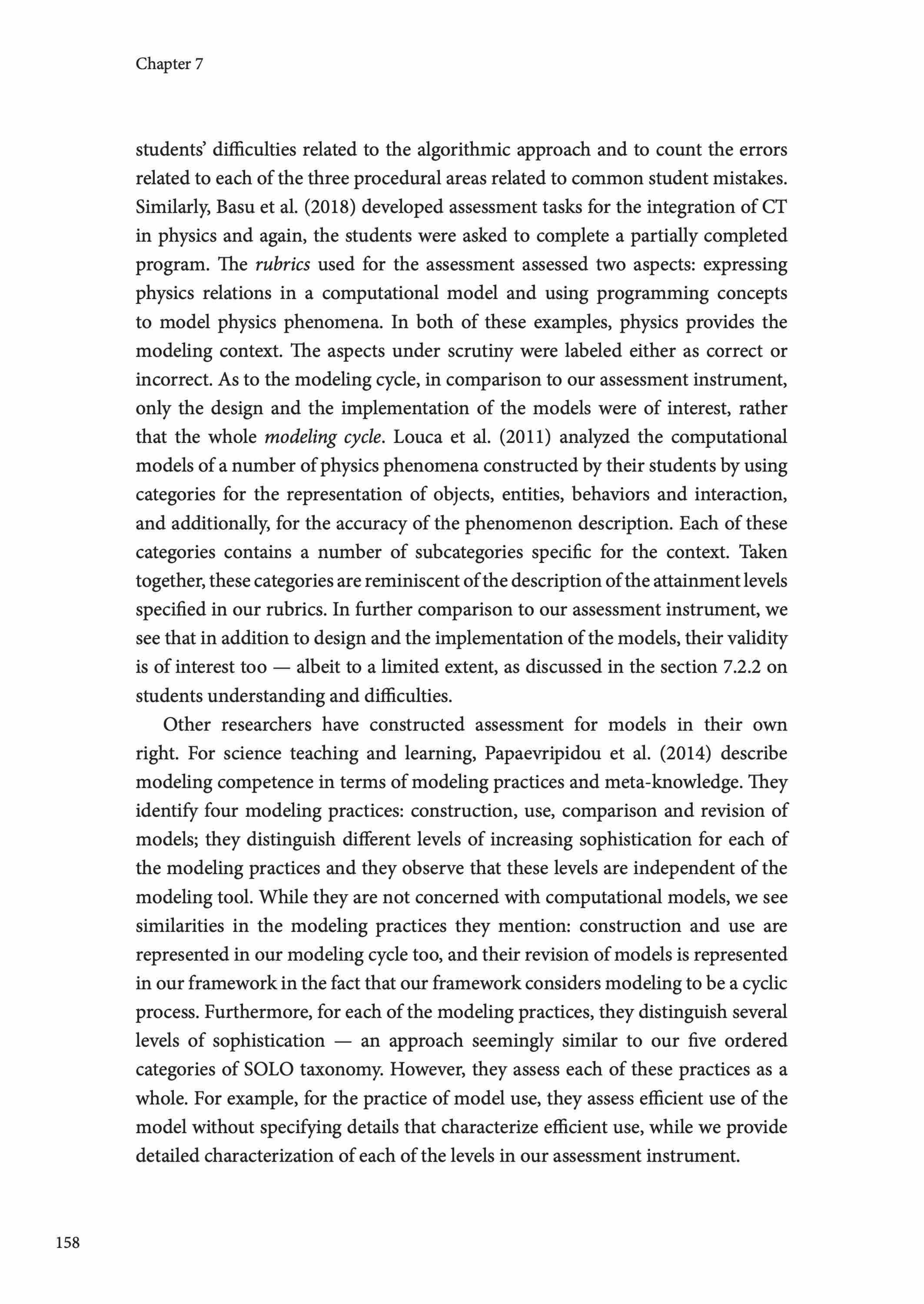 Chapter 7

students' difficulties related to the algorithmic approach and to count the errors related to each of the three procedural areas related to common student mistakes. Similarly, Basu et al. (2018) developed assessment tasks for the integration of CT in physics and again, the students were asked to complete a partially completed program. The rubrics used for the assessment assessed two aspects: expressing physics relations in a computational model and using programming concepts to model physics phenomena. In both of these examples, physics provides the modeling context. The aspects under scrutiny were labeled either as correct or incorrect. As to the modeling cycle, in comparison to our assessment instrument, only the design and the implementation of the models were of interest, rather that the whole modeling cycle. Louca et al. (2011) analyzed the computational models of a number of physics phenomena constructed by their students by using categories for the representation of objects, entities, behaviors and interaction, and additionally, for the accuracy of the phenomenon description. Each of these categories contains a number of subcategories specific for the context. Taken together, these categories are reminiscent of the description of the attainment levels specified in our rubrics. In further comparison to our assessment instrument, we see that in addition to design and the implementation of the models, their validity is of interest too — albeit to a limited extent, as discussed in the section 7.2.2 on students understanding and difficulties.

Other researchers have constructed assessment for models in their own right. For science teaching and learning, Papaevripidou et al. (2014) describe modeling competence in terms of modeling practices and meta-knowledge. They identify four modeling practices: construction, use, comparison and revision of models; they distinguish different levels of increasing sophistication for each of the modeling practices and they observe that these levels are independent of the modeling tool. While they are not concerned with computational models, we see similarities in the modeling practices they mention: construction and use are represented in our modeling cycle too, and their revision of models is represented in our framework in the fact that our framework considers modeling to be a cyclic process. Furthermore, for each of the modeling practices, they distinguish several levels of sophistication — an approach seemingly similar to our five ordered categories of SOLO taxonomy. However, they assess each of these practices as a whole. For example, for the practice of model use, they assess efficient use of the model without specifying details that characterize efficient use, while we provide detailed characterization of each of the levels in our assessment instrument.

158